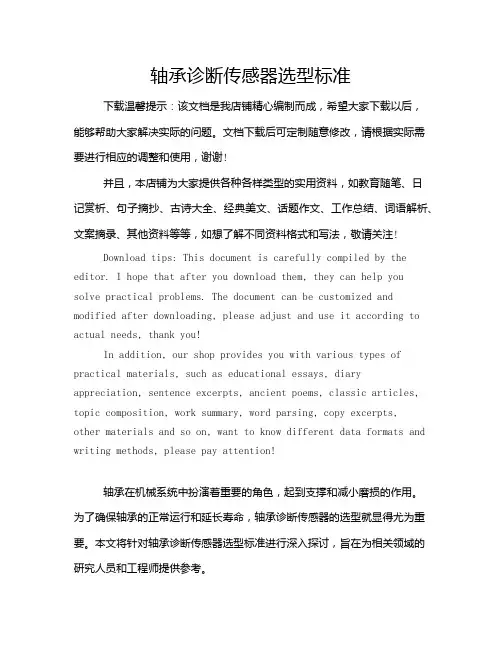 轴承诊断传感器选型标准

下载温馨提示：该文档是我店铺精心编制而成，希望大家下载以后，能够帮助大家解决实际的问题。文档下载后可定制随意修改，请根据实际需要进行相应的调整和使用，谢谢！

并且，本店铺为大家提供各种各样类型的实用资料，如教育随笔、日记赏析、句子摘抄、古诗大全、经典美文、话题作文、工作总结、词语解析、文案摘录、其他资料等等，如想了解不同资料格式和写法，敬请关注！

Download tips: This document is carefully compiled by the editor. I hope that after you download them, they can help you solve practical problems. The document can be customized and modified after downloading, please adjust and use it according to actual needs, thank you!

In addition, our shop provides you with various types of practical materials, such as educational essays, diary appreciation, sentence excerpts, ancient poems, classic articles, topic composition, work summary, word parsing, copy excerpts, other materials and so on, want to know different data formats and writing methods, please pay attention!

轴承在机械系统中扮演着重要的角色，起到支撑和减小磨损的作用。为了确保轴承的正常运行和延长寿命，轴承诊断传感器的选型就显得尤为重要。本文将针对轴承诊断传感器选型标准进行深入探讨，旨在为相关领域的研究人员和工程师提供参考。